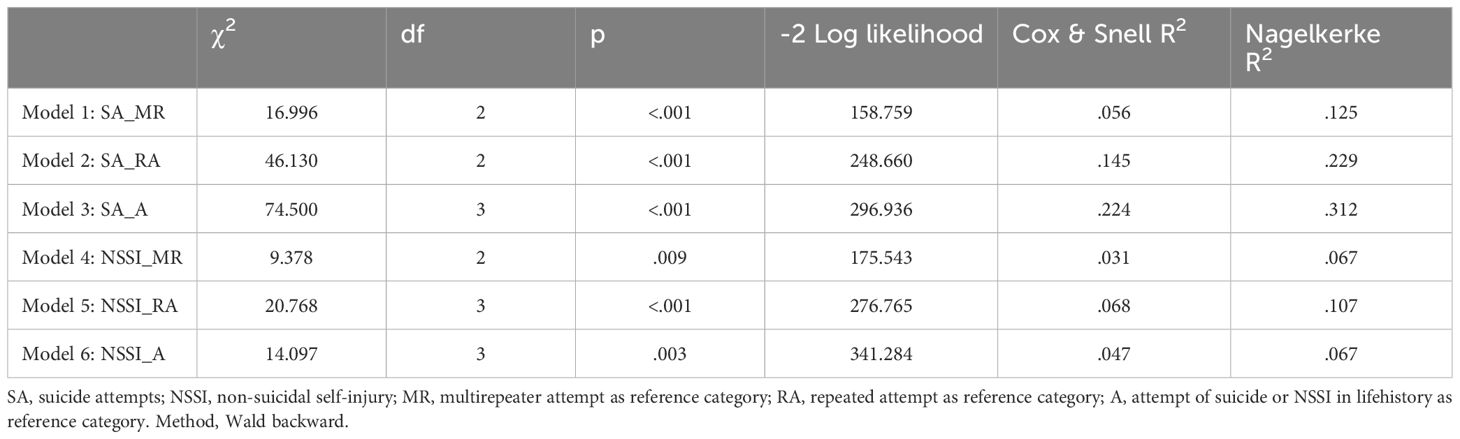 | | $\chi^2$ | df | p | -2 Log likelihood | Cox & Snell $R^2$ | Nagelkerke $R^2$ |
|---|---|---|---|---|---|---|
| Model 1: SA_MR | 16.996 | 2 | <.001 | 158.759 | .056 | .125 |
| Model 2: SA_RA | 46.130 | 2 | <.001 | 248.660 | .145 | .229 |
| Model 3: SA_A | 74.500 | 3 | <.001 | 296.936 | .224 | .312 |
| Model 4: NSSI_MR | 9.378 | 2 | .009 | 175.543 | .031 | .067 |
| Model 5: NSSI_RA | 20.768 | 3 | <.001 | 276.765 | .068 | .107 |
| Model 6: NSSI_A | 14.097 | 3 | .003 | 341.284 | .047 | .067 |

SA, suicide attempts; NSSI, non-suicidal self-injury; MR, multirepeater attempt as reference category; RA, repeated attempt as reference category; A, attempt of suicide or NSSI in lifehistory as reference category. Method, Wald backward.